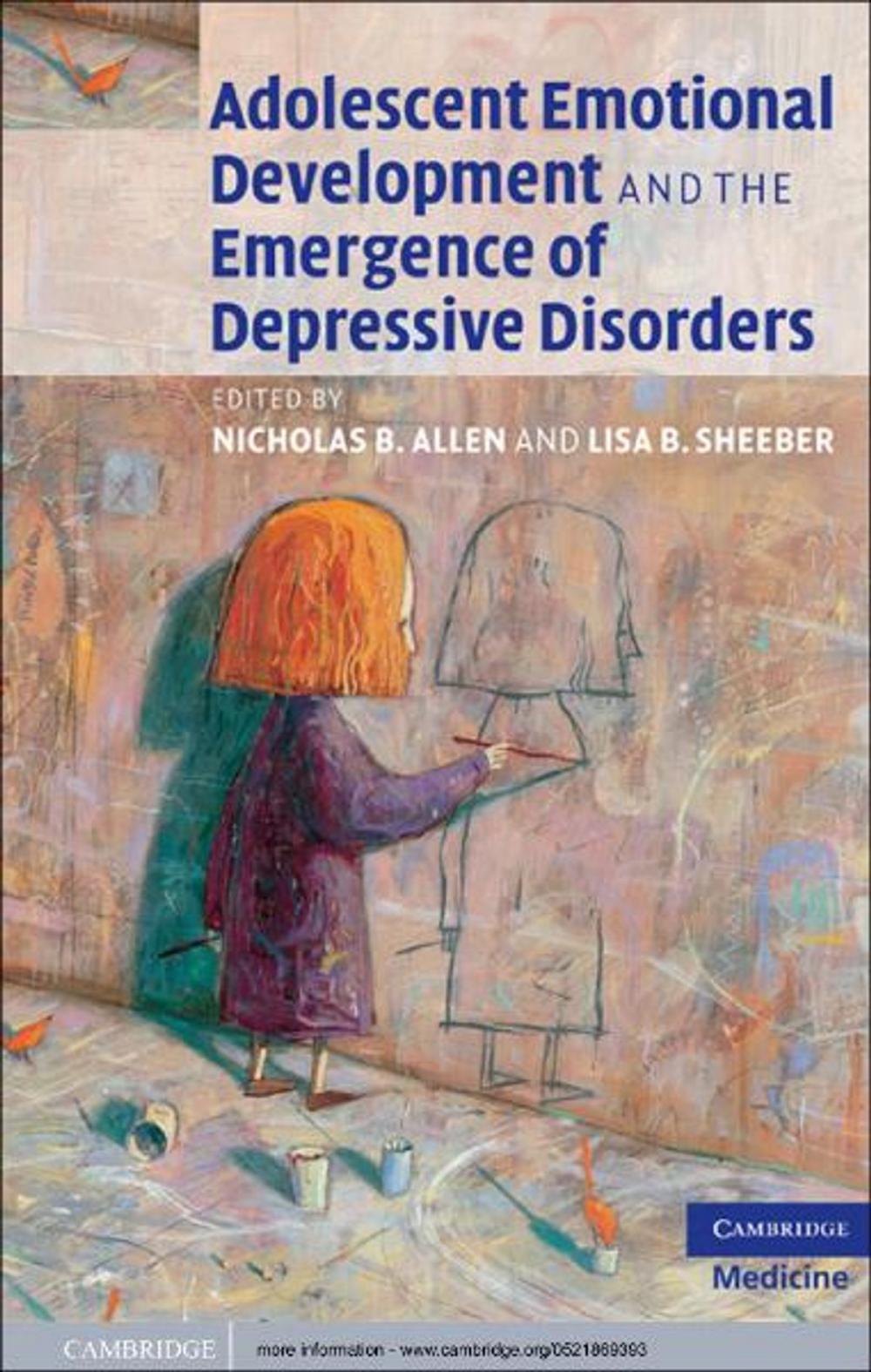 Adolescent Emotional Development AND THE Emergence of Depressive Disorders

EDITED BY
NICHOLAS B. ALLEN AND LISA B. SHEEBER

CAMBRIDGE
Medicine

CAMBRIDGE
more information - www.cambridge.org/0521869393